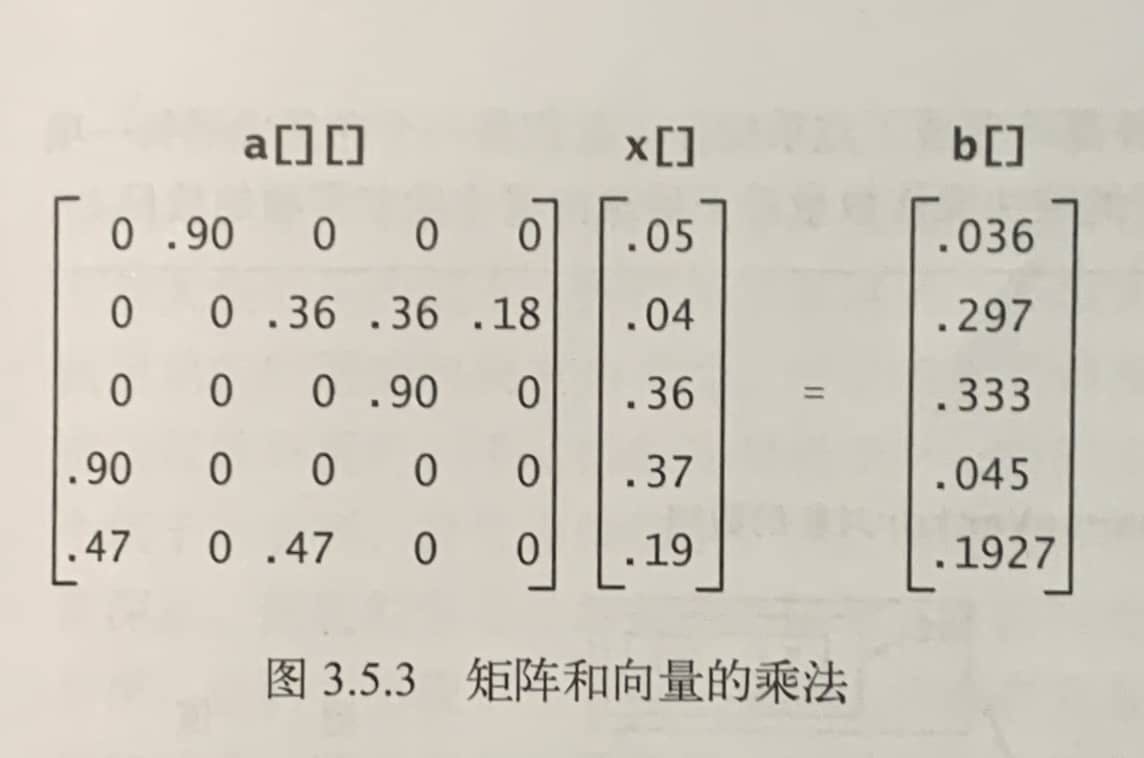 a[][]    x[]    b[]

$\begin{bmatrix} 0 & .90 & 0 & 0 & 0 \\ 0 & 0 & .36 & .36 & .18 \\ 0 & 0 & 0 & .90 & 0 \\ .90 & 0 & 0 & 0 & 0 \\ .47 & 0 & .47 & 0 & 0 \end{bmatrix} \begin{bmatrix} .05 \\ .04 \\ .36 \\ .37 \\ .19 \end{bmatrix} = \begin{bmatrix} .036 \\ .297 \\ .333 \\ .045 \\ .1927 \end{bmatrix}$

图3.5.3 矩阵和向量的乘法